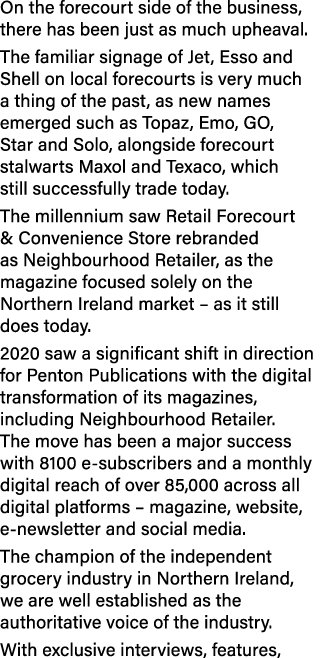 On the forecourt side of the business, there has been just as much upheaval.

The familiar signage of Jet, Esso and Shell on local forecourts is very much a thing of the past, as new names emerged such as Topaz, Emo, GO, Star and Solo, alongside forecourt stalwarts Maxol and Texaco, which still successfully trade today.

The millennium saw Retail Forecourt & Convenience Store rebranded as Neighbourhood Retailer, as the magazine focused solely on the Northern Ireland market – as it still does today.

2020 saw a significant shift in direction for Penton Publications with the digital transformation of its magazines, including Neighbourhood Retailer. The move has been a major success with 8100 e-subscribers and a monthly digital reach of over 85,000 across all digital platforms – magazine, website, e-newsletter and social media.

The champion of the independent grocery industry in Northern Ireland, we are well established as the authoritative voice of the industry.

With exclusive interviews, features,